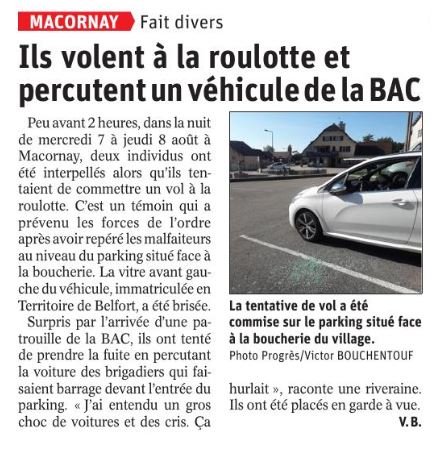 MACORNAY Fait divers

Ils volent à la roulotte et percutent un véhicule de la BAC

Peu avant 2 heures, dans la nuit de mercredi 7 à jeudi 8 août à Macornay, deux individus ont été interpellés alors qu'ils tentaient de commettre un vol à la roulotte. C'est un témoin qui a prévenu les forces de l'ordre après avoir repéré les malfaiteurs au niveau du parking situé face à la boucherie. La vitre avant gauche du véhicule, immatriculée en Territoire de Belfort, a été brisée.

Surpris par l'arrivée d'une patrouille de la BAC, ils ont tenté de prendre la fuite en percutant la voiture des brigadiers qui faisaient barrage devant l'entrée du parking. « J'ai entendu un gros choc de voitures et des cris. Ça hurlait », raconte une riveraine. Ils ont été placés en garde à vue.

V. B.

La tentative de vol a été commise sur le parking situé face à la boucherie du village.
Photo Progrès/Victor BOUCHENTOUF